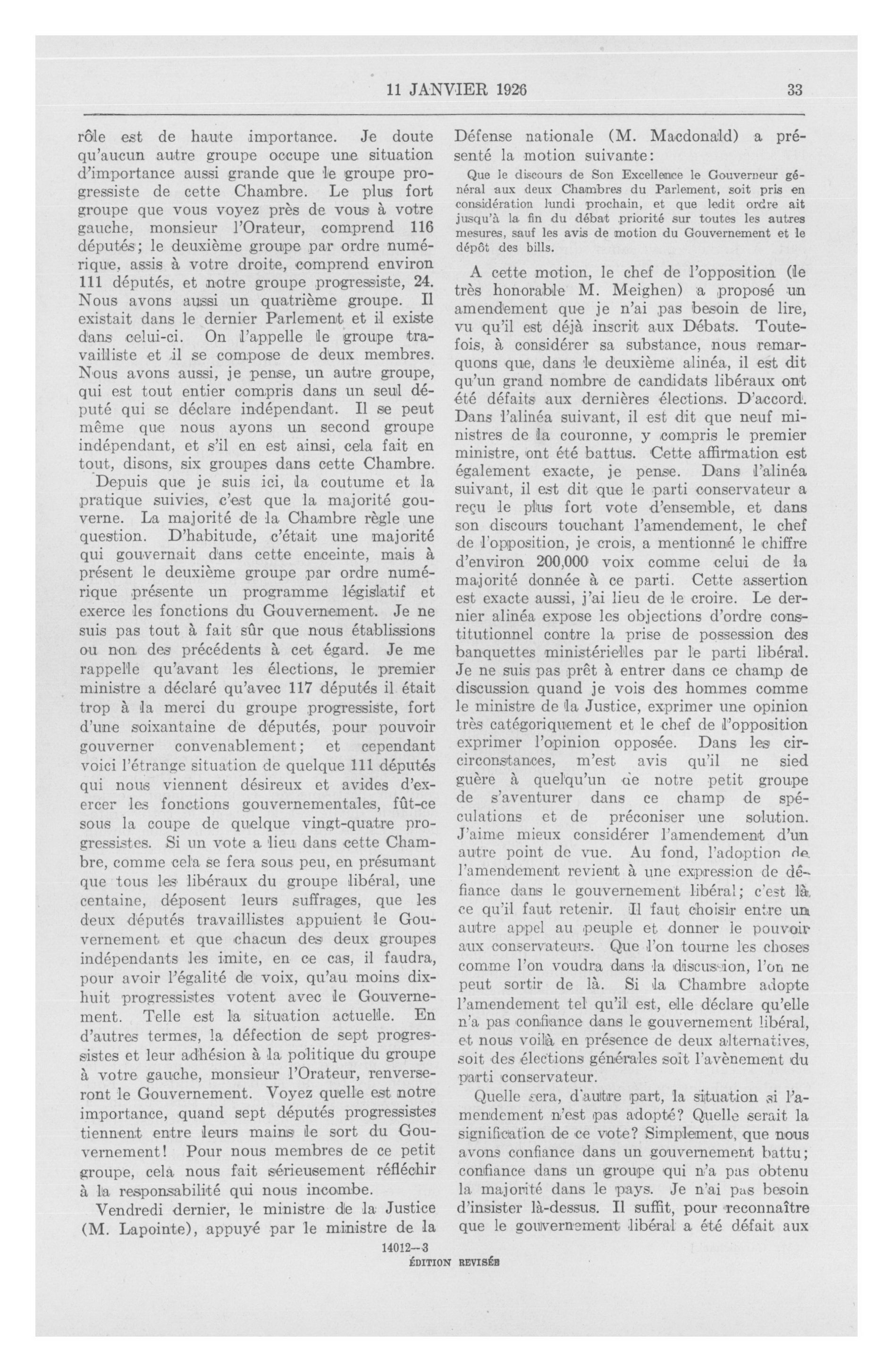 11 JANVIER 1926 33

rôle est de haute importance. Je doute qu'aucun autre groupe occupe une situation d'importance aussi grande que le groupe progressiste de cette Chambre. Le plus fort groupe que vous voyez près de vous à votre gauche, monsieur l'Orateur, comprend 116 députés; le deuxième groupe par ordre numérique, assis à votre droite, comprend environ 111 députés, et notre groupe progressiste, 24. Nous avons aussi un quatrième groupe. Il existait dans le dernier Parlement et il existe dans celui-ci. On l'appelle le groupe travailliste et il se compose de deux membres. Nous avons aussi, je pense, un autre groupe, qui est tout entier compris dans un seul député qui se déclare indépendant. Il se peut même que nous ayons un second groupe indépendant, et s'il en est ainsi, cela fait en tout, disons, six groupes dans cette Chambre.

Depuis que je suis ici, la coutume et la pratique suivies, c'est que la majorité gouverne. La majorité de la Chambre règle une question. D'habitude, c'était une majorité qui gouvernait dans cette enceinte, mais à présent le deuxième groupe par ordre numérique présente un programme législatif et exerce les fonctions du Gouvernement. Je ne suis pas tout à fait sûr que nous établissions ou non des précédents à cet égard. Je me rappelle qu'avant les élections, le premier ministre a déclaré qu'avec 117 députés il était trop à la merci du groupe progressiste, fort d'une soixantaine de députés, pour pouvoir gouverner convenablement; et cependant voici l'étrange situation de quelque 111 députés qui nous viennent désireux et avides d'exercer les fonctions gouvernementales, fût-ce sous la coupe de quelque vingt-quatre progressistes. Si un vote a lieu dans cette Chambre, comme cela se fera sous peu, en présumant que tous les libéraux du groupe libéral, une centaine, déposent leurs suffrages, que les deux députés travaillistes appuient le Gouvernement et que chacun des deux groupes indépendants les imite, en ce cas, il faudra, pour avoir l'égalité de voix, qu'au moins dix-huit progressistes votent avec le Gouvernement. Telle est la situation actuelle. En d'autres termes, la défection de sept progressistes et leur adhésion à la politique du groupe à votre gauche, monsieur l'Orateur, renverseront le Gouvernement. Voyez quelle est notre importance, quand sept députés progressistes tiennent entre leurs mains le sort du Gouvernement! Pour nous membres de ce petit groupe, cela nous fait sérieusement réfléchir à la responsabilité qui nous incombe.

Vendredi dernier, le ministre de la Justice (M. Lapointe), appuyé par le ministre de la Défense nationale (M. Macdonald) a présenté la motion suivante:

Que le discours de Son Excellence le Gouverneur général aux deux Chambres du Parlement, soit pris en considération lundi prochain, et que ledit ordre ait jusqu'à la fin du débat priorité sur toutes les autres mesures, sauf les avis de motion du Gouvernement et le dépôt des bills.

A cette motion, le chef de l'opposition (le très honorable M. Meighen) a proposé un amendement que je n'ai pas besoin de lire, vu qu'il est déjà inscrit aux Débats. Toutefois, à considérer sa substance, nous remarquons que, dans le deuxième alinéa, il est dit qu'un grand nombre de candidats libéraux ont été défaits aux dernières élections. D'accord. Dans l'alinéa suivant, il est dit que neuf ministres de la couronne, y compris le premier ministre, ont été battus. Cette affirmation est également exacte, je pense. Dans l'alinéa suivant, il est dit que le parti conservateur a reçu le plus fort vote d'ensemble, et dans son discours touchant l'amendement, le chef de l'opposition, je crois, a mentionné le chiffre d'environ 200,000 voix comme celui de la majorité donnée à ce parti. Cette assertion est exacte aussi, j'ai lieu de le croire. Le dernier alinéa expose les objections d'ordre constitutionnel contre la prise de possession des banquettes ministérielles par le parti libéral. Je ne suis pas prêt à entrer dans ce champ de discussion quand je vois des hommes comme le ministre de la Justice, exprimer une opinion très catégoriquement et le chef de l'opposition exprimer l'opinion opposée. Dans les circirconstances, m'est avis qu'il ne sied guère à quelqu'un de notre petit groupe de s'aventurer dans ce champ de spéculations et de préconiser une solution. J'aime mieux considérer l'amendement d'un autre point de vue. Au fond, l'adoption de l'amendement revient à une expression de défiance dans le gouvernement libéral; c'est là ce qu'il faut retenir. Il faut choisir entre un autre appel au peuple et donner le pouvoir aux conservateurs. Que l'on tourne les choses comme l'on voudra dans la discussion, l'on ne peut sortir de là. Si la Chambre adopte l'amendement tel qu'il est, elle déclare qu'elle n'a pas confiance dans le gouvernement libéral, et nous voilà en présence de deux alternatives, soit des élections générales soit l'avènement du parti conservateur.

Quelle sera, d'autre part, la situation si l'amendement n'est pas adopté? Quelle serait la signification de ce vote? Simplement, que nous avons confiance dans un gouvernement battu; confiance dans un groupe qui n'a pas obtenu la majorité dans le pays. Je n'ai pas besoin d'insister là-dessus. Il suffit, pour reconnaître que le gouvernement libéral a été défait aux

14012—3
ÉDITION REVISÉE